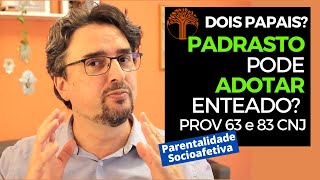 DOIS PAPAIS?
PADRASTO
PODE
ADOTAR
ENTEADO?
PROV 63 e 83 CNJ

Parentalidade
Socioafetiva